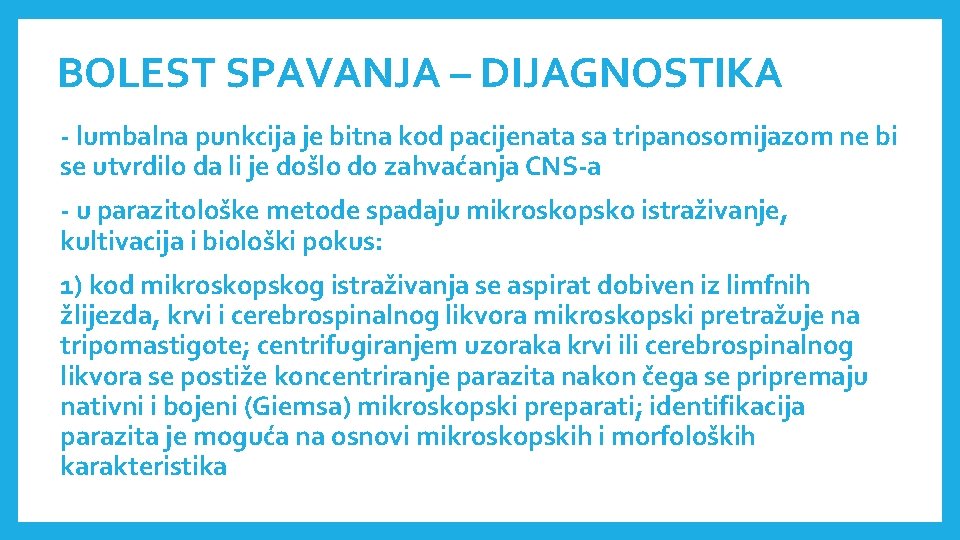 BOLEST SPAVANJA – DIJAGNOSTIKA

- lumbalna punkcija je bitna kod pacijenata sa tripanosomijazom ne bi se utvrdilo da li je došlo do zahvaćanja CNS-a

- u parazitološke metode spadaju mikroskopsko istraživanje, kultivacija i biološki pokus:

1) kod mikroskopskog istraživanja se aspirat dobiven iz limfnih žlijezda, krvi i cerebrospinalnog likvora mikroskopski pretražuje na tripomastigote; centrifugiranjem uzoraka krvi ili cerebrospinalnog likvora se postiže koncentriranje parazita nakon čega se pripremaju nativni i bojeni (Giemsa) mikroskopski preparati; identifikacija parazita je moguća na osnovi mikroskopskih i morfoloških karakteristika